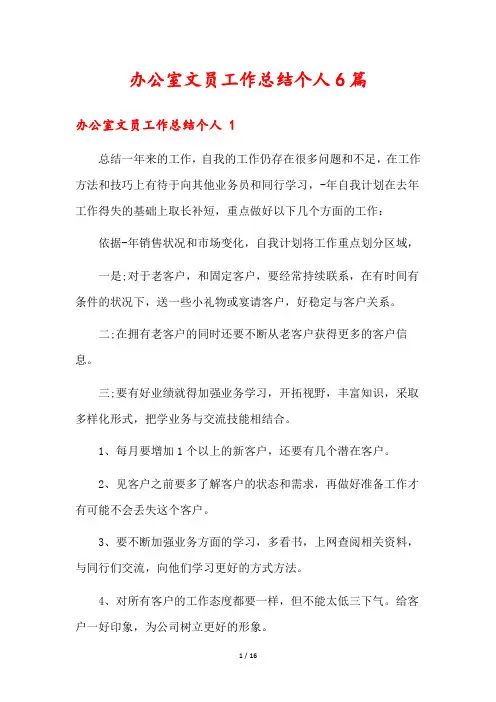 办公室文员工作总结个人6篇

办公室文员工作总结个人 1

总结一年来的工作，自我的工作仍存在很多问题和不足，在工作方法和技巧上有待于向其他业务员和同行学习，-年自我计划在去年工作得失的基础上取长补短，重点做好以下几个方面的工作：

依据-年销售状况和市场变化，自我计划将工作重点划分区域，

一是;对于老客户，和固定客户，要经常持续联系，在有时间有条件的状况下，送一些小礼物或宴请客户，好稳定与客户关系。

二;在拥有老客户的同时还要不断从老客户获得更多的客户信息。

三;要有好业绩就得加强业务学习，开拓视野，丰富知识，采取多样化形式，把学业务与交流技能相结合。

1、每月要增加1个以上的新客户，还要有几个潜在客户。

2、见客户之前要多了解客户的状态和需求，再做好准备工作才有可能不会丢失这个客户。

3、要不断加强业务方面的学习，多看书，上网查阅相关资料，与同行们交流，向他们学习更好的方式方法。

4、对所有客户的工作态度都要一样，但不能太低三下气。给客户一好印象，为公司树立更好的形象。

1 / 16